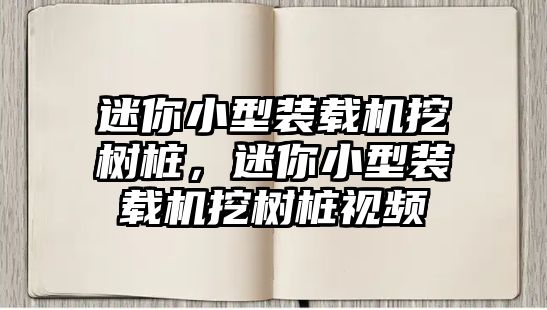 迷你小型装载机挖树桩，迷你小型装载机挖树桩视频